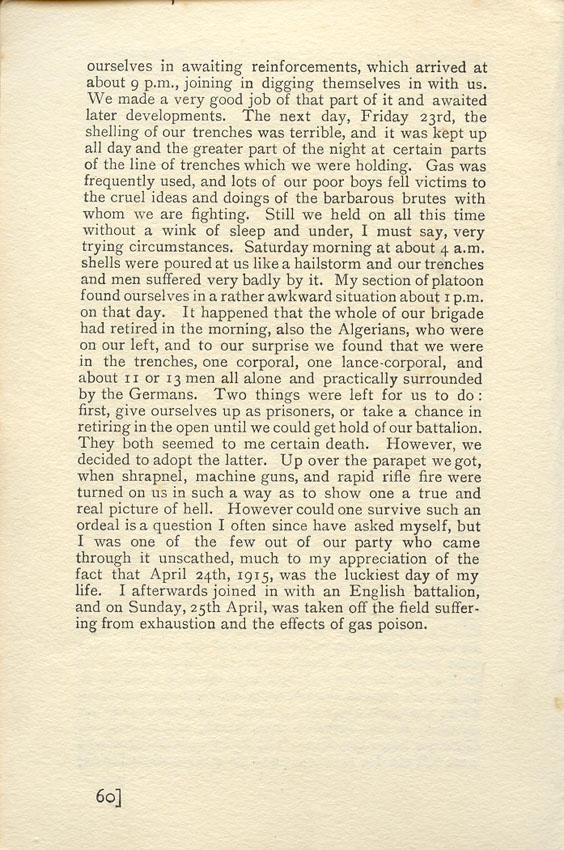 ourselves in awaiting reinforcements, which arrived at about 9 p.m., joining in digging themselves in with us. We made a very good job of that part of it and awaited later developments. The next day, Friday 23rd, the shelling of our trenches was terrible, and it was kept up all day and the greater part of the night at certain parts of the line of trenches which we were holding. Gas was frequently used, and lots of our poor boys fell victims to the cruel ideas and doings of the barbarous brutes with whom we are fighting. Still we held on all this time without a wink of sleep and under, I must say, very trying circumstances. Saturday morning at about 4 a.m. shells were poured at us like a hailstorm and our trenches and men suffered very badly by it. My section of platoon found ourselves in a rather awkward situation about 1 p.m. on that day. It happened that the whole of our brigade had retired in the morning, also the Algerians, who were on our left, and to our surprise we found that we were in the trenches, one corporal, one lance-corporal, and about 11 or 13 men all alone and practically surrounded by the Germans. Two things were left for us to do: first, give ourselves up as prisoners, or take a chance in retiring in the open until we could get hold of our battalion. They both seemed to me certain death. However, we decided to adopt the latter. Up over the parapet we got, when shrapnel, machine guns, and rapid rifle fire were turned on us in such a way as to show one a true and real picture of hell. However could one survive such an ordeal is a question I often since have asked myself, but I was one of the few out of our party who came through it unscathed, much to my appreciation of the fact that April 24th, 1915, was the luckiest day of my life. I afterwards joined in with an English battalion, and on Sunday, 25th April, was taken off the field suffering from exhaustion and the effects of gas poison.

60]